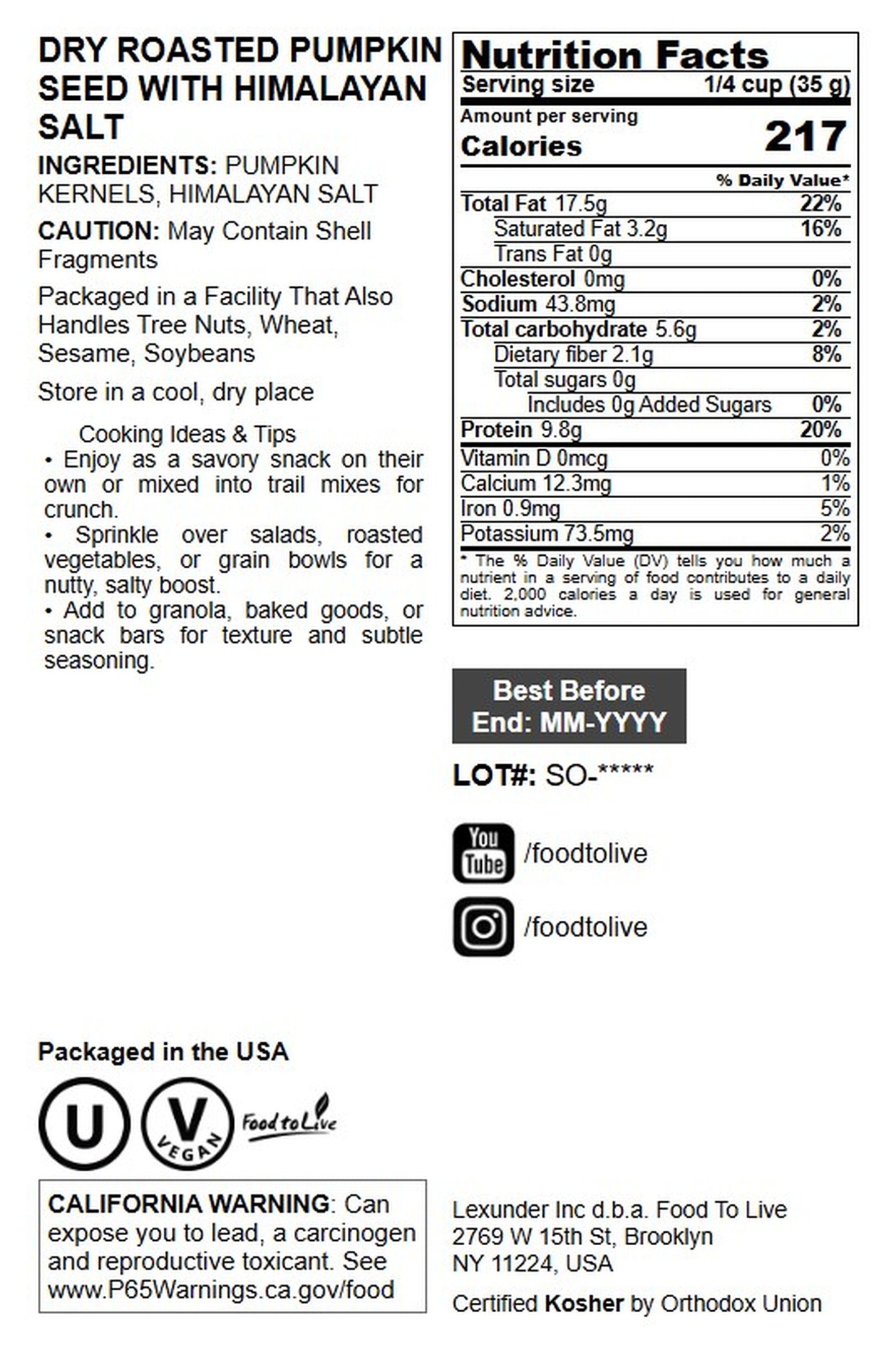 DRY ROASTED PUMPKIN SEED WITH HIMALAYAN SALT

INGREDIENTS: PUMPKIN KERNELS, HIMALAYAN SALT

CAUTION: May Contain Shell Fragments

Packaged in a Facility That Also Handles Tree Nuts, Wheat, Sesame, Soybeans

Store in a cool, dry place

Cooking Ideas & Tips
• Enjoy as a savory snack on their own or mixed into trail mixes for crunch.
• Sprinkle over salads, roasted vegetables, or grain bowls for a nutty, salty boost.
• Add to granola, baked goods, or snack bars for texture and subtle seasoning.

Nutrition Facts
Serving size 1/4 cup (35 g)
Amount per serving
Calories 217
% Daily Value*
Total Fat 17.5g 22%
Saturated Fat 3.2g 16%
Trans Fat 0g
Cholesterol 0mg 0%
Sodium 43.8mg 2%
Total carbohydrate 5.6g 2%
Dietary fiber 2.1g 8%
Total sugars 0g
Includes 0g Added Sugars 0%
Protein 9.8g 20%
Vitamin D 0mcg 0%
Calcium 12.3mg 1%
Iron 0.9mg 5%
Potassium 73.5mg 2%
* The % Daily Value (DV) tells you how much a nutrient in a serving of food contributes to a daily diet. 2,000 calories a day is used for general nutrition advice.

Best Before End: MM-YYYY

LOT#: SO-*****

You Tube /foodtolive

/foodtolive

Packaged in the USA

U V VEGAN Food to Live

CALIFORNIA WARNING: Can expose you to lead, a carcinogen and reproductive toxicant. See www.P65Warnings.ca.gov/food

Lexunder Inc d.b.a. Food To Live
2769 W 15th St, Brooklyn
NY 11224, USA

Certified Kosher by Orthodox Union